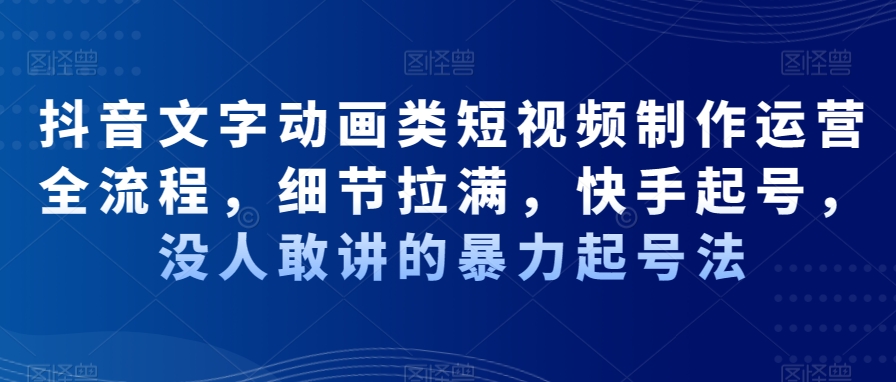 图怪兽 图怪兽 图怪兽

抖音文字动画类短视频制作运营全流程，细节拉满，快手起号，没人敢讲的暴力起号法

图怪兽 图怪兽 图怪兽